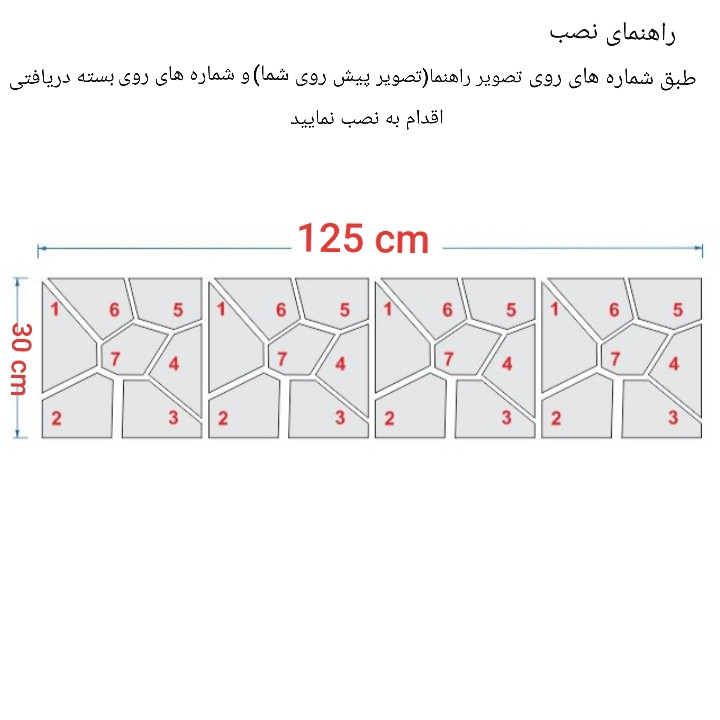 راهنمای نصب

طبق شماره های روی تصویر راهنما(تصویر پیش روی شما) و شماره های روی بسته دریافتی اقدام به نصب نمایید

125 cm

30 cm

1 6 5 7 4 2 3

1 6 5 7 4 2 3

1 6 5 7 4 2 3

1 6 5 7 4 2 3